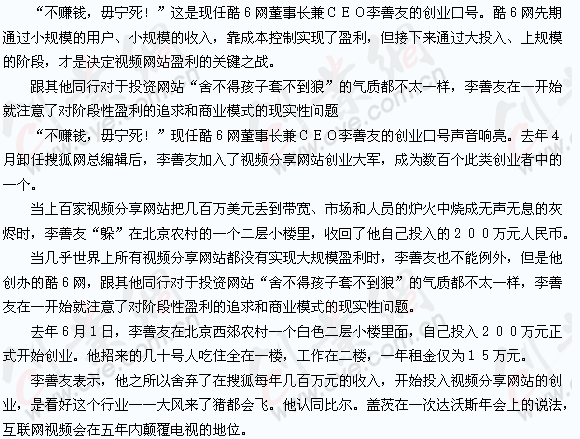 “不赚钱，毋宁死！”这是现任酷６网董事长兼ＣＥＯ李善友的创业口号。酷６网先期通过小规模的用户、小规模的收入，靠成本控制实现了盈利，但接下来通过大投入、上规模的阶段，才是决定视频网站盈利的关键之战。

跟其他同行对于投资网站“舍不得孩子套不到狼”的气质都不太一样，李善友在一开始就注意了对阶段性盈利的追求和商业模式的现实性问题

“不赚钱，毋宁死！”现任酷６网董事长兼ＣＥＯ李善友的创业口号声音响亮。去年４月卸任搜狐网总编辑后，李善友加入了视频分享网站创业大军，成为数百个此类创业者中的一个。

当上百家视频分享网站把几百万美元丢到带宽、市场和人员的炉火中烧成无声无息的灰烬时，李善友“躲”在北京农村的一个二层小楼里，收回了他自己投入的２００万元人民币。

当几乎世界上所有视频分享网站都没有实现大规模盈利时，李善友也不能例外，但是他创办的酷６网，跟其他同行对于投资网站“舍不得孩子套不到狼”的气质都不太一样，李善友在一开始就注意了对阶段性盈利的追求和商业模式的现实性问题。

去年６月１日，李善友在北京西郊农村一个白色二层小楼里面，自己投入２００万元正式开始创业。他招来的几十号人吃住全在一楼，工作在二楼，一年租金仅为１５万元。

李善友表示，他之所以舍弃了在搜狐每年几百万元的收入，开始投入视频分享网站的创业，是看好这个行业——大风来了猪都会飞。他认同比尔。盖茨在一次达沃斯年会上的说法，互联网视频会在五年内颠覆电视的地位。